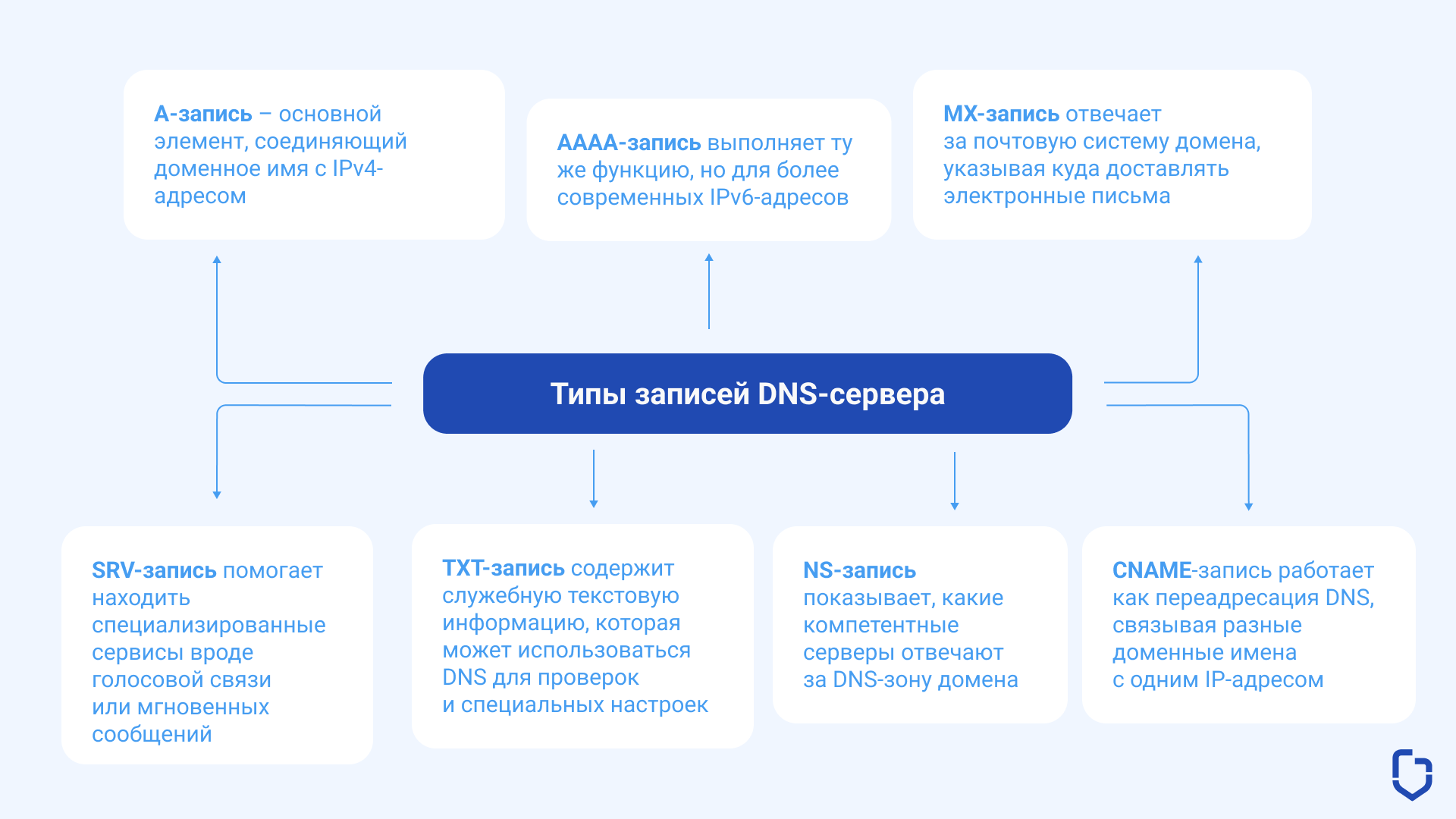 A-запись – основной элемент, соединяющий доменное имя с IPv4-адресом

AAAA-запись выполняет ту же функцию, но для более современных IPv6-адресов

MX-запись отвечает за почтовую систему домена, указывая куда доставлять электронные письма

Типы записей DNS-сервера

SRV-запись помогает находить специализированные сервисы вроде голосовой связи или мгновенных сообщений

TXT-запись содержит служебную текстовую информацию, которая может использоваться DNS для проверок и специальных настроек

NS-запись показывает, какие компетентные серверы отвечают за DNS-зону домена

CNAME-запись работает как переадресация DNS, связывая разные доменные имена с одним IP-адресом